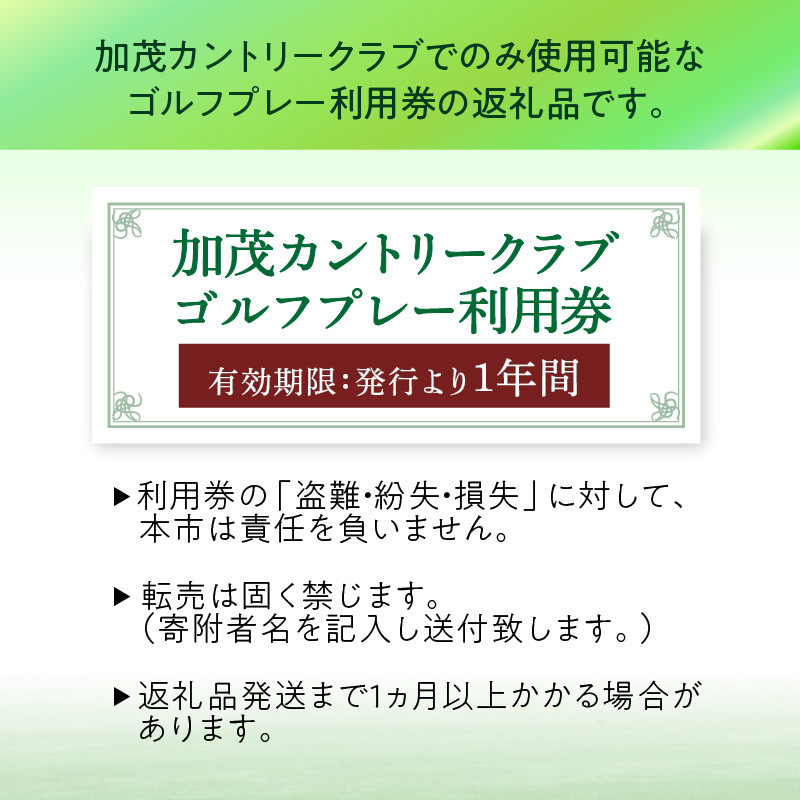 加茂カントリークラブでのみ使用可能なゴルフプレー利用券の返礼品です。

加茂カントリークラブ
ゴルフプレー利用券

有効期限：発行より1年間

▶利用券の「盗難・紛失・損失」に対して、本市は責任を負いません。

▶転売は固く禁じます。
（寄附者名を記入し送付致します。）

▶返礼品発送まで1ヵ月以上かかる場合があります。